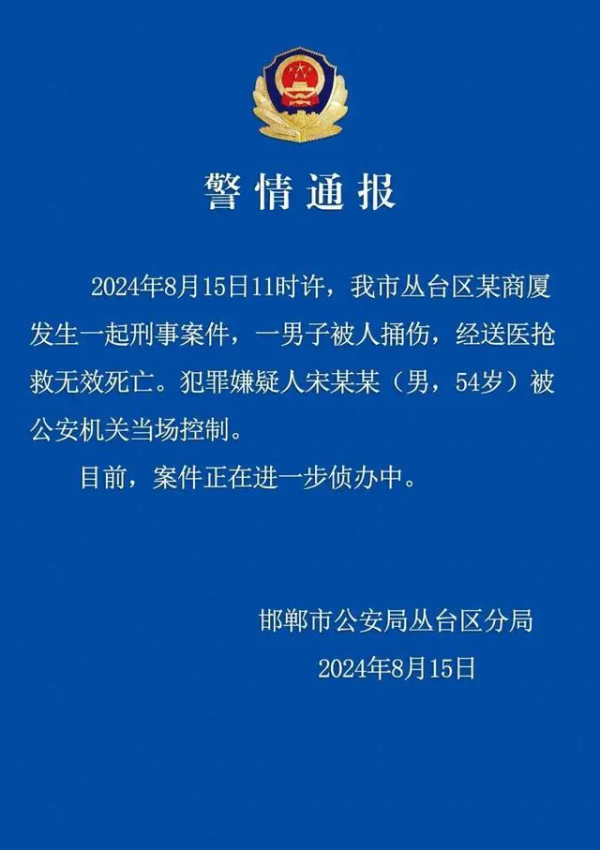 警情通报

2024年8月15日11时许，我市丛台区某商厦发生一起刑事案件，一男子被人捅伤，经送医抢救无效死亡。犯罪嫌疑人宋某某（男，54岁）被公安机关当场控制。

目前，案件正在进一步侦办中。

邯郸市公安局丛台区分局
2024年8月15日